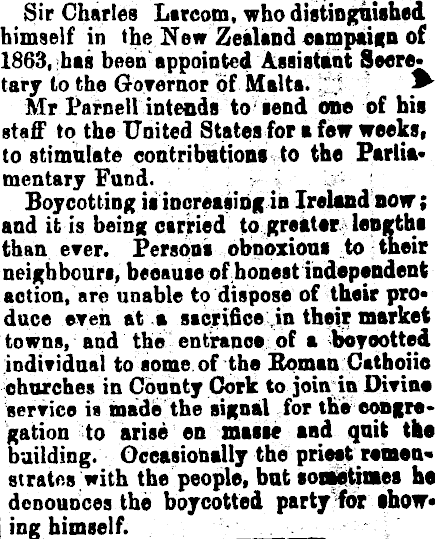 Sir Charles Larcom, who distinguished himself in the New Zealand campaign of 1863, has been appointed Assistant Secretary to the Governor of Malta.

Mr Parnell intends to send one of his staff to the United States for a few weeks, to stimulate contributions to the Parliamentary Fund.

Boycotting is increasing in Ireland now; and it is being carried to greater lengths than ever. Persons obnoxious to their neighbours, because of honest independent action, are unable to dispose of their produce even at a sacrifice in their market towns, and the entrance of a boycotted individual to some of the Roman Cathoiic churches in County Cork to join in Divine service is made the signal for the congregation to arise en masse and quit the building. Occasionally the priest remonstrates with the people, but sometimes he denounces the boycotted party for showing himself.